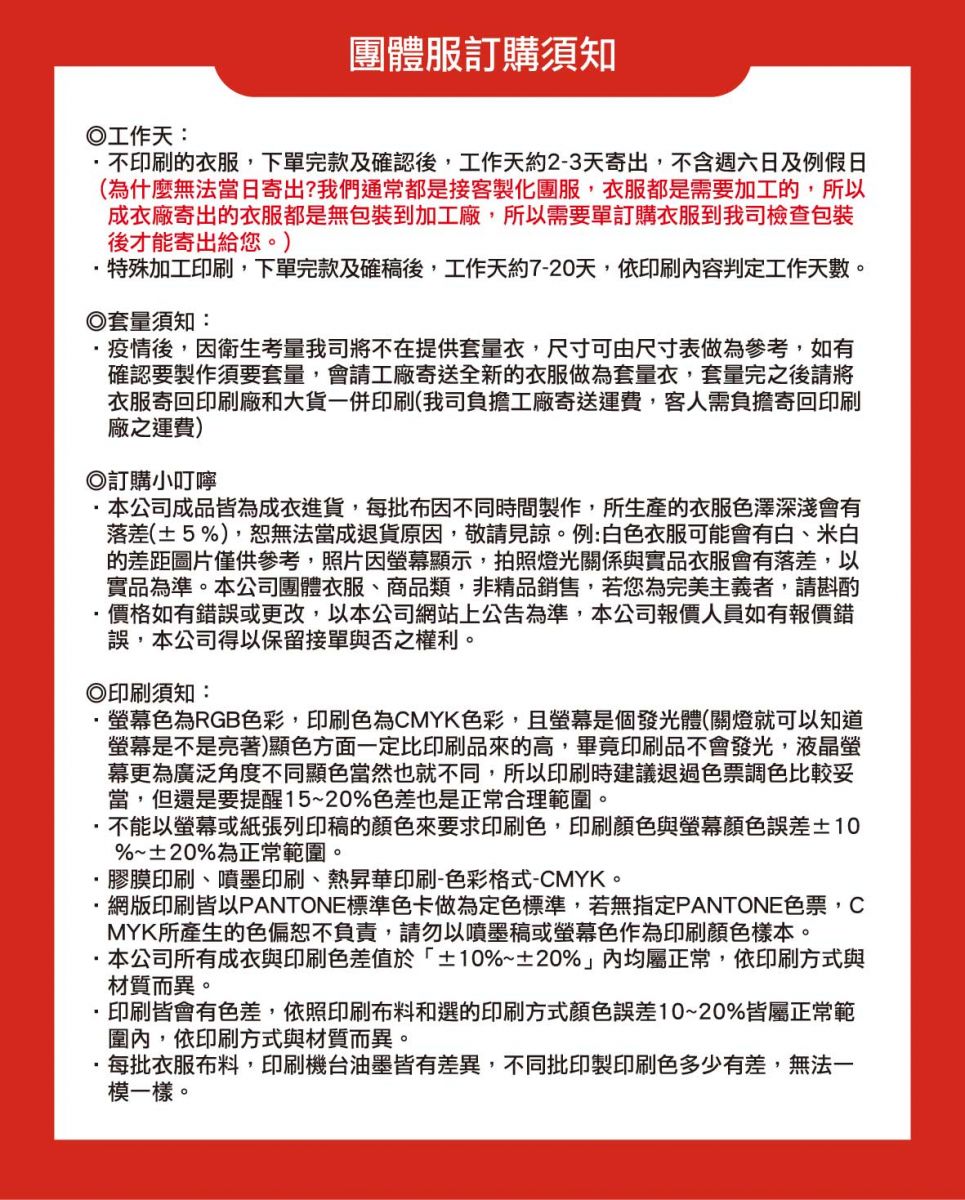 團體服訂購須知

◎工作天：
・不印刷的衣服，下單完款及確認後，工作天約2-3天寄出，不含週六日及例假日（為什麼無法當日寄出?我們通常都是接客製化團服，衣服都是需要加工的，所以成衣廠寄出的衣服都是無包裝到加工廠，所以需要單訂購衣服到我司檢查包裝後才能寄出給您。）
・特殊加工印刷，下單完款及確稿後，工作天約7-20天，依印刷內容判定工作天數。

◎套量須知：
・疫情後，因衛生考量我司將不在提供套量衣，尺寸可由尺寸表做為參考，如有確認要製作須要套量，會請工廠寄送全新的衣服做為套量衣，套量完之後請將衣服寄回印刷廠和大貨一併印刷(我司負擔工廠寄送運費，客人需負擔寄回印刷廠之運費)

◎訂購小叮嚀
・本公司成品皆為成衣進貨，每批布因不同時間製作，所生產的衣服色澤深淺會有落差(±５%)，恕無法當成退貨原因，敬請見諒。例:白色衣服可能會有白、米白的差距圖片僅供參考，照片因螢幕顯示，拍照燈光關係與實品衣服會有落差，以實品為準。本公司團體衣服、商品類，非精品銷售，若您為完美主義者，請斟酌
・價格如有錯誤或更改，以本公司網站上公告為準，本公司報價人員如有報價錯誤，本公司得以保留接單與否之權利。

◎印刷須知：
・螢幕色為RGB色彩，印刷色為CMYK色彩，且螢幕是個發光體(關燈就可以知道螢幕是不是亮著)顯色方面一定比印刷品來的高，畢竟印刷品不會發光，液晶螢幕更為廣泛角度不同顯色當然也就不同，所以印刷時建議退過色票調色比較妥當，但還是要提醒15~20%色差也是正常合理範圍。
・不能以螢幕或紙張列印稿的顏色來要求印刷色，印刷顏色與螢幕顏色誤差±10%~±20%為正常範圍。
・膠膜印刷、噴墨印刷、熱昇華印刷-色彩格式-CMYK。
・網版印刷皆以PANTONE標準色卡做為定色標準，若無指定PANTONE色票，CMYK所產生的色偏恕不負責，請勿以噴墨稿或螢幕色作為印刷顏色樣本。
・本公司所有成衣與印刷色差值於「±10%~±20%」內均屬正常，依印刷方式與材質而異。
・印刷皆會有色差，依照印刷布料和選的印刷方式顏色誤差10~20%皆屬正常範圍內，依印刷方式與材質而異。
・每批衣服布料，印刷機台油墨皆有差異，不同批印製印刷色多少有差，無法一模一樣。